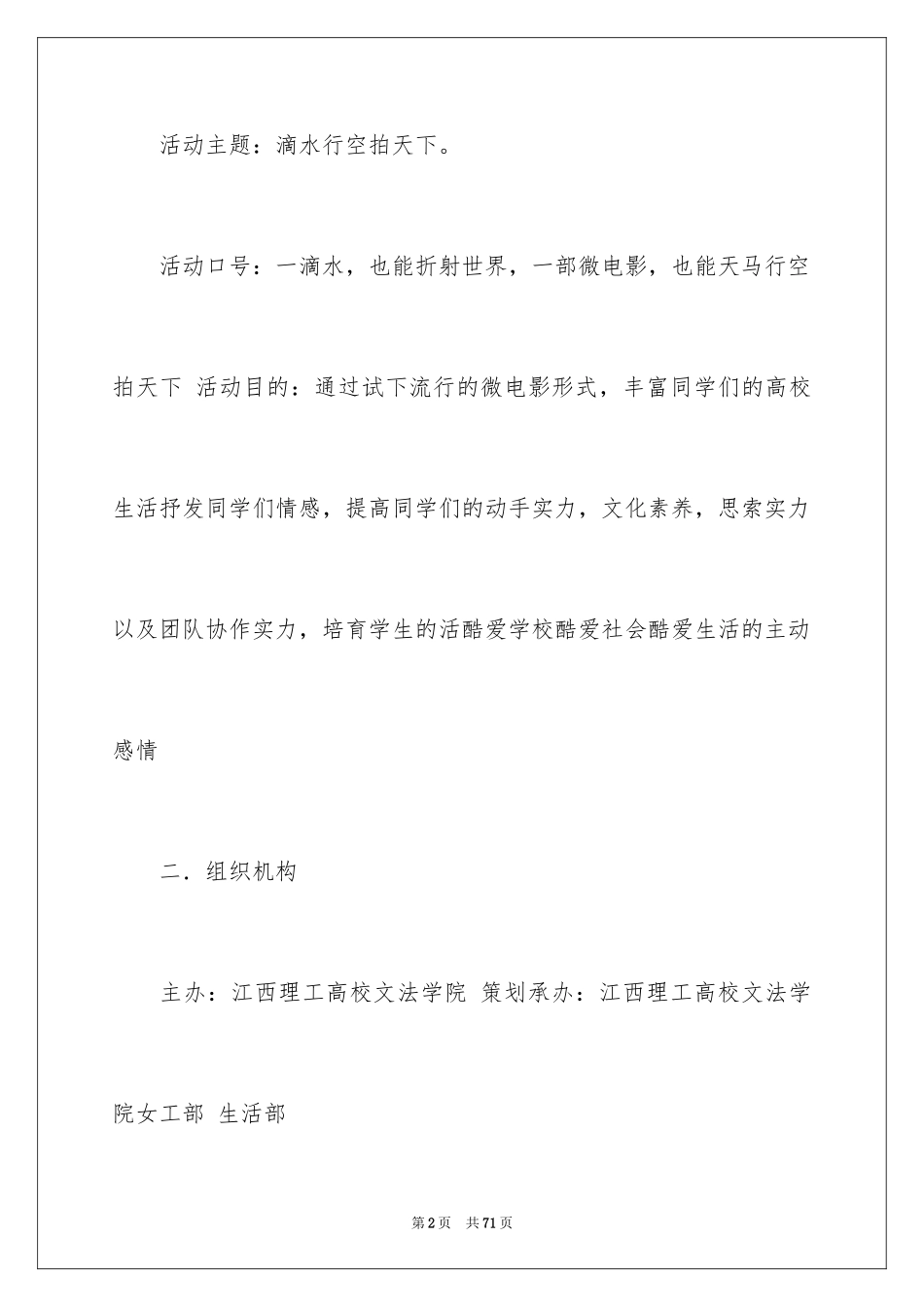 活动主题：滴水行空拍天下。

活动口号：一滴水，也能折射世界，一部微电影，也能天马行空拍天下 活动目的：通过试下流行的微电影形式，丰富同学们的高校生活抒发同学们情感，提高同学们的动手实力，文化素养，思索实力以及团队协作实力，培育学生的活酷爱学校酷爱社会酷爱生活的主动感情

二．组织机构

主办：江西理工高校文法学院 策划承办：江西理工高校文法学院女工部 生活部

第2页 共71页